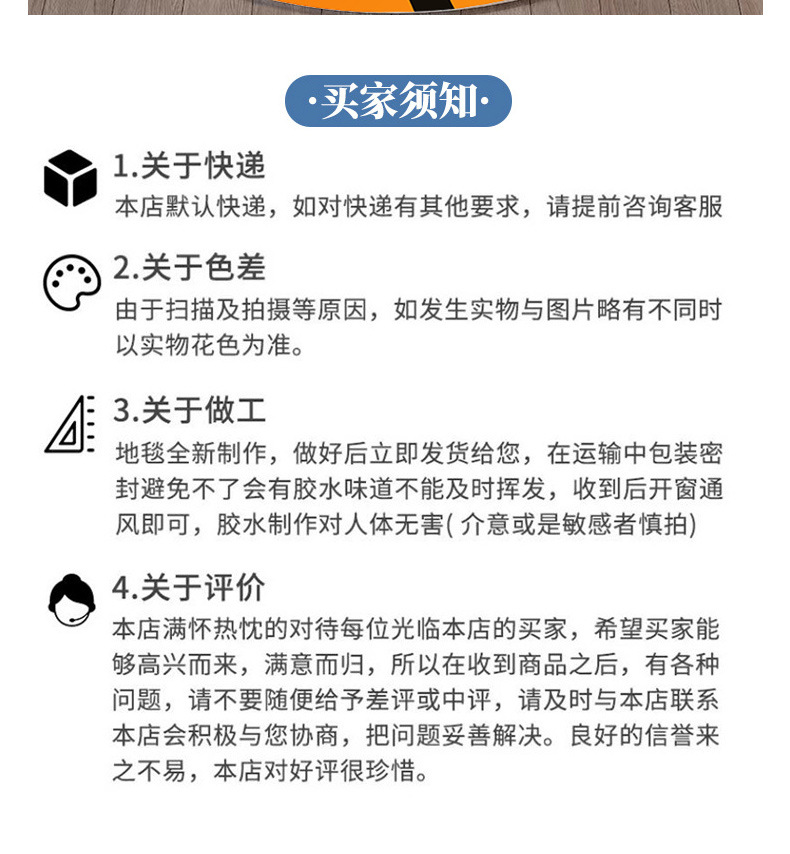 ·买家须知·

1.关于快递

本店默认快递，如对快递有其他要求，请提前咨询客服

2.关于色差

由于扫描及拍摄等原因，如发生实物与图片略有不同时以实物花色为准。

3.关于做工

地毯全新制作，做好后立即发货给您，在运输中包装密封避免不了会有胶水味道不能及时挥发，收到后开窗通风即可，胶水制作对人体无害( 介意或是敏感者慎拍)

4.关于评价

本店满怀热忱的对待每位光临本店的买家，希望买家能够高兴而来，满意而归，所以在收到商品之后，有各种问题，请不要随便给予差评或中评，请及时与本店联系本店会积极与您协商，把问题妥善解决。良好的信誉来之不易，本店对好评很珍惜。